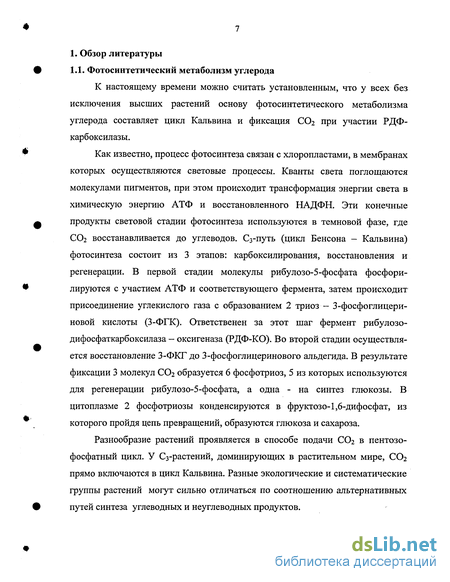 7

1. Обзор литературы

1.1. Фотосинтетический метаболизм углерода

К настоящему времени можно считать установленным, что у всех без исключения высших растений основу фотосинтетического метаболизма углерода составляет цикл Кальвина и фиксация $CO_2$ при участии РДФ-карбоксилазы.

Как известно, процесс фотосинтеза связан с хлоропластами, в мембранах которых осуществляются световые процессы. Кванты света поглощаются молекулами пигментов, при этом происходит трансформация энергии света в химическую энергию АТФ и восстановленного НАДФН. Эти конечные продукты световой стадии фотосинтеза используются в темновой фазе, где $CO_2$ восстанавливается до углеводов. $C_3$-путь (цикл Бенсона – Кальвина) фотосинтеза состоит из 3 этапов: карбоксилирования, восстановления и регенерации. В первой стадии молекулы рибулозо-5-фосфата фосфорилируются с участием АТФ и соответствующего фермента, затем происходит присоединение углекислого газа с образованием 2 триоз – 3-фосфоглицериновой кислоты (3-ФГК). Ответственен за этот шаг фермент рибулозодифосфаткарбоксилаза – оксигеназа (РДФ-КО). Во второй стадии осуществляется восстановление 3-ФКГ до 3-фосфоглицеринового альдегида. В результате фиксации 3 молекул $CO_2$ образуется 6 фосфотриоз, 5 из которых используются для регенерации рибулозо-5-фосфата, а одна - на синтез глюкозы. В цитоплазме 2 фосфотриозы конденсируются в фруктозо-1,6-дифосфат, из которого пройдя цепь превращений, образуются глюкоза и сахароза.

Разнообразие растений проявляется в способе подачи $CO_2$ в пентозофосфатный цикл. У $C_3$-растений, доминирующих в растительном мире, $CO_2$ прямо включаются в цикл Кальвина. Разные экологические и систематические группы растений могут сильно отличаться по соотношению альтернативных путей синтеза углеводных и неуглеводных продуктов.

dsLib.net
библиотека диссертаций